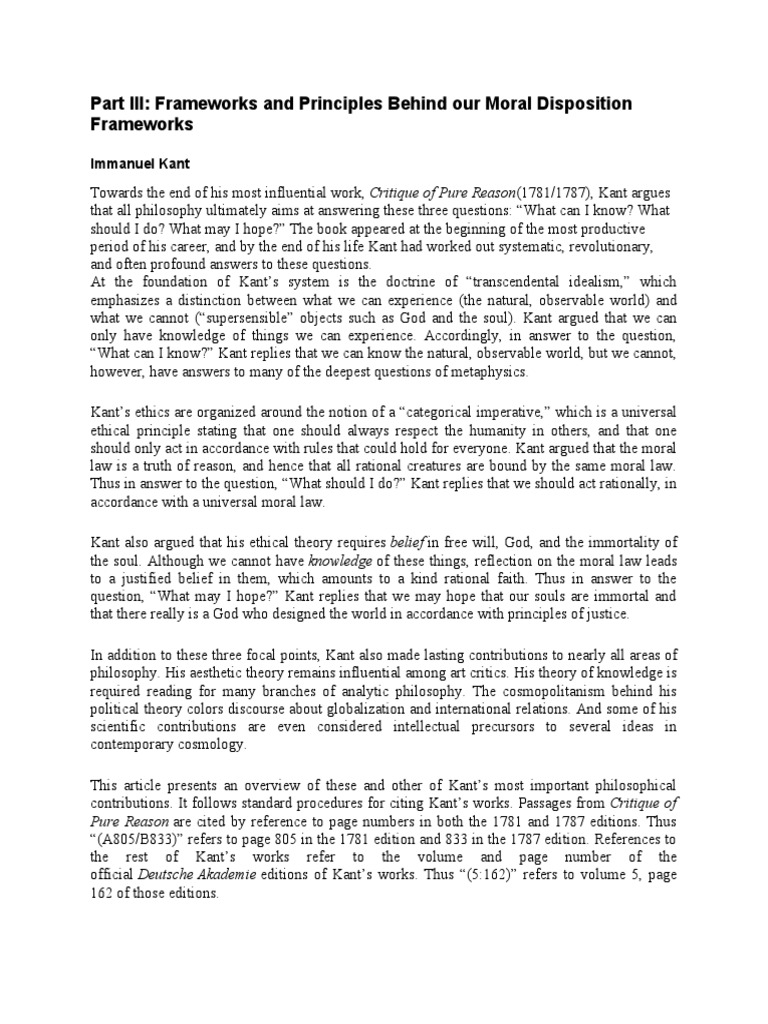 Part III: Frameworks and Principles Behind our Moral Disposition Frameworks

Immanuel Kant

Towards the end of his most influential work, Critique of Pure Reason(1781/1787), Kant argues that all philosophy ultimately aims at answering these three questions: “What can I know? What should I do? What may I hope?” The book appeared at the beginning of the most productive period of his career, and by the end of his life Kant had worked out systematic, revolutionary, and often profound answers to these questions.
At the foundation of Kant’s system is the doctrine of “transcendental idealism,” which emphasizes a distinction between what we can experience (the natural, observable world) and what we cannot (“supersensible” objects such as God and the soul). Kant argued that we can only have knowledge of things we can experience. Accordingly, in answer to the question, “What can I know?” Kant replies that we can know the natural, observable world, but we cannot, however, have answers to many of the deepest questions of metaphysics.

Kant’s ethics are organized around the notion of a “categorical imperative,” which is a universal ethical principle stating that one should always respect the humanity in others, and that one should only act in accordance with rules that could hold for everyone. Kant argued that the moral law is a truth of reason, and hence that all rational creatures are bound by the same moral law. Thus in answer to the question, “What should I do?” Kant replies that we should act rationally, in accordance with a universal moral law.

Kant also argued that his ethical theory requires belief in free will, God, and the immortality of the soul. Although we cannot have knowledge of these things, reflection on the moral law leads to a justified belief in them, which amounts to a kind rational faith. Thus in answer to the question, “What may I hope?” Kant replies that we may hope that our souls are immortal and that there really is a God who designed the world in accordance with principles of justice.

In addition to these three focal points, Kant also made lasting contributions to nearly all areas of philosophy. His aesthetic theory remains influential among art critics. His theory of knowledge is required reading for many branches of analytic philosophy. The cosmopolitanism behind his political theory colors discourse about globalization and international relations. And some of his scientific contributions are even considered intellectual precursors to several ideas in contemporary cosmology.

This article presents an overview of these and other of Kant’s most important philosophical contributions. It follows standard procedures for citing Kant’s works. Passages from Critique of Pure Reason are cited by reference to page numbers in both the 1781 and 1787 editions. Thus “(A805/B833)” refers to page 805 in the 1781 edition and 833 in the 1787 edition. References to the rest of Kant’s works refer to the volume and page number of the official Deutsche Akademie editions of Kant’s works. Thus “(5:162)” refers to volume 5, page 162 of those editions.